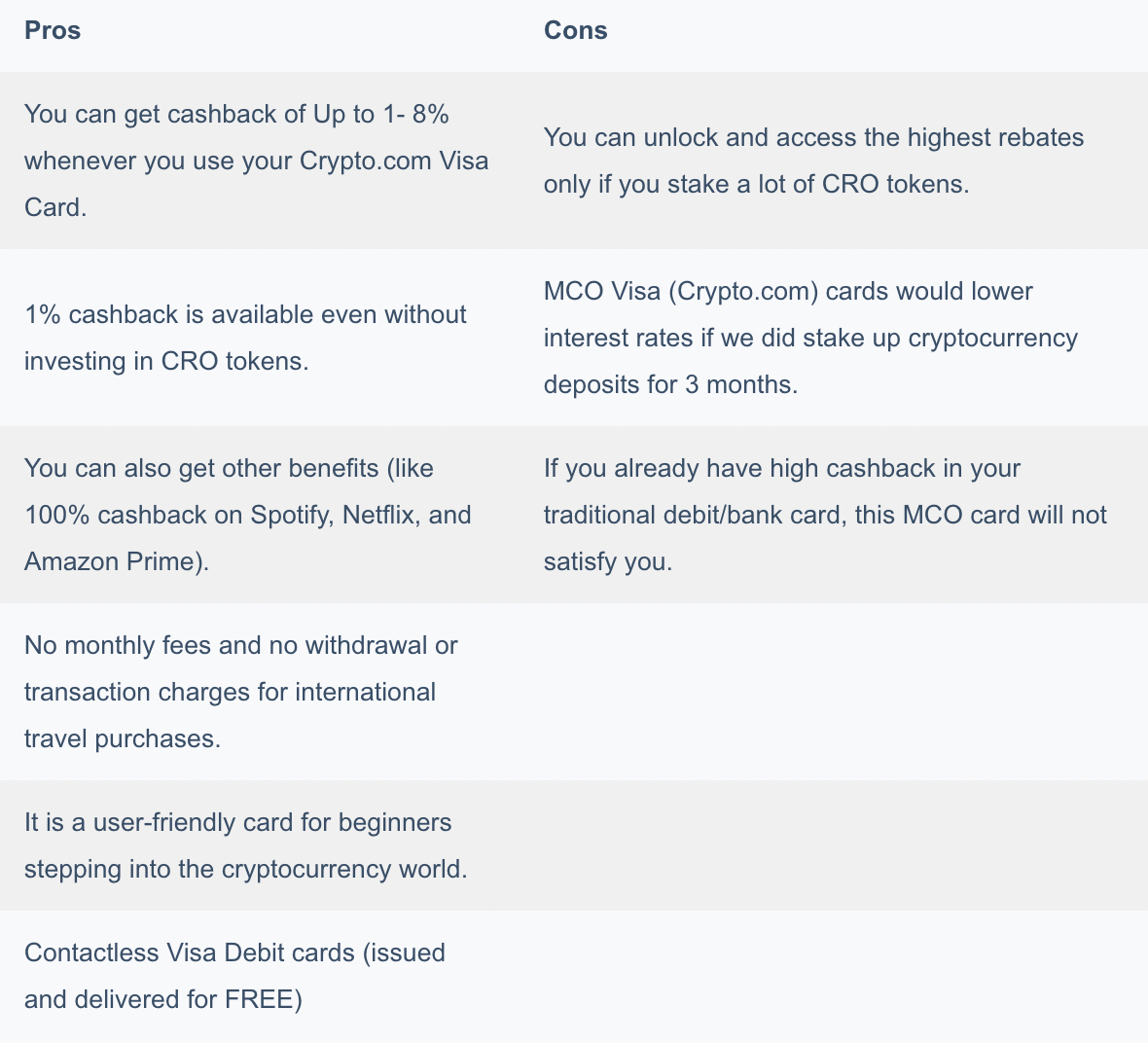 | Pros | Cons |
|---|---|
| You can get cashback of Up to 1- 8% whenever you use your Crypto.com Visa Card. | You can unlock and access the highest rebates only if you stake a lot of CRO tokens. |
| 1% cashback is available even without investing in CRO tokens. | MCO Visa (Crypto.com) cards would lower interest rates if we did stake up cryptocurrency deposits for 3 months. |
| You can also get other benefits (like 100% cashback on Spotify, Netflix, and Amazon Prime). | If you already have high cashback in your traditional debit/bank card, this MCO card will not satisfy you. |
| No monthly fees and no withdrawal or transaction charges for international travel purchases. | |
| It is a user-friendly card for beginners stepping into the cryptocurrency world. | |
| Contactless Visa Debit cards (issued and delivered for FREE) | |